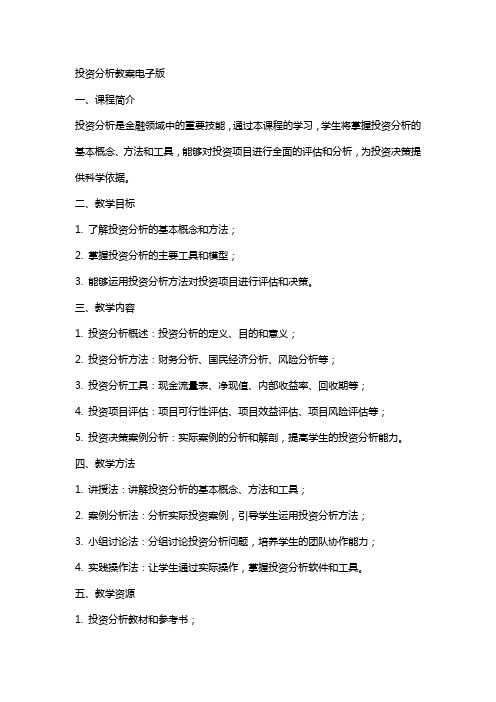 投资分析教案电子版

一、课程简介

投资分析是金融领域中的重要技能，通过本课程的学习，学生将掌握投资分析的基本概念、方法和工具，能够对投资项目进行全面的评估和分析，为投资决策提供科学依据。

二、教学目标

1. 了解投资分析的基本概念和方法；

2. 掌握投资分析的主要工具和模型；

3. 能够运用投资分析方法对投资项目进行评估和决策。

三、教学内容

1. 投资分析概述：投资分析的定义、目的和意义；

2. 投资分析方法：财务分析、国民经济分析、风险分析等；

3. 投资分析工具：现金流量表、净现值、内部收益率、回收期等；

4. 投资项目评估：项目可行性评估、项目效益评估、项目风险评估等；

5. 投资决策案例分析：实际案例的分析和解剖，提高学生的投资分析能力。

四、教学方法

1. 讲授法：讲解投资分析的基本概念、方法和工具；

2. 案例分析法：分析实际投资案例，引导学生运用投资分析方法；

3. 小组讨论法：分组讨论投资分析问题，培养学生的团队协作能力；

4. 实践操作法：让学生通过实际操作，掌握投资分析软件和工具。

五、教学资源

1. 投资分析教材和参考书；